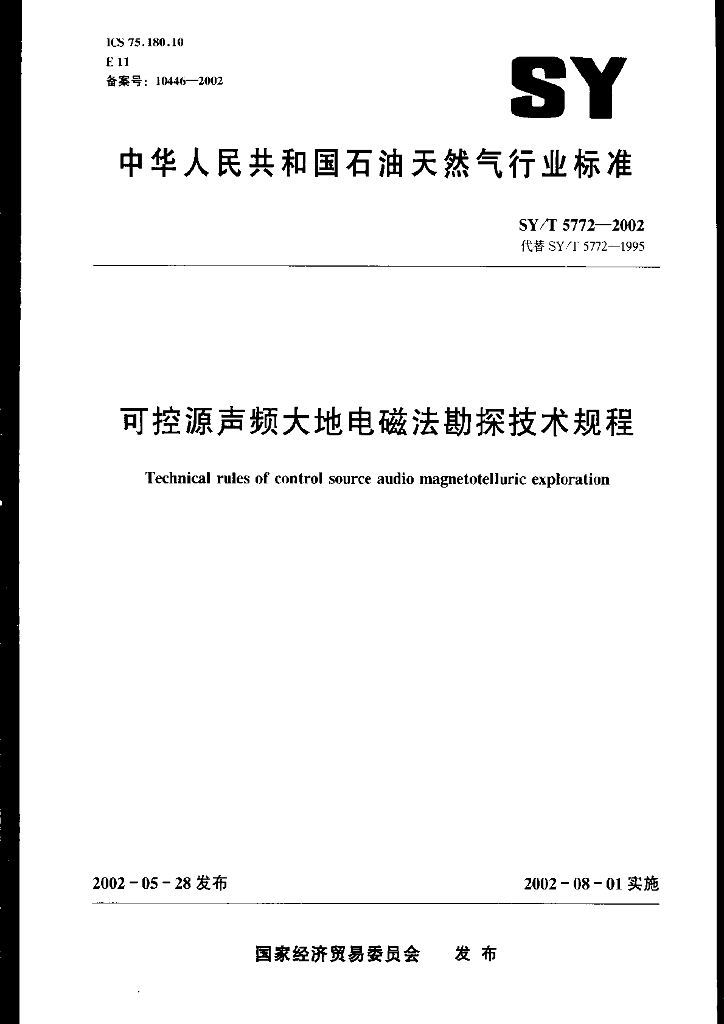 ICS 75.180.10
E 11
备案号：10446—2002

SY

中华人民共和国石油天然气行业标准

SY/T 5772—2002
代替 SY/T 5772—1995

可控源声频大地电磁法勘探技术规程

Technical rules of control source audio magnetotelluric exploration

2002-05-28 发布

2002-08-01 实施

国家经济贸易委员会　发布